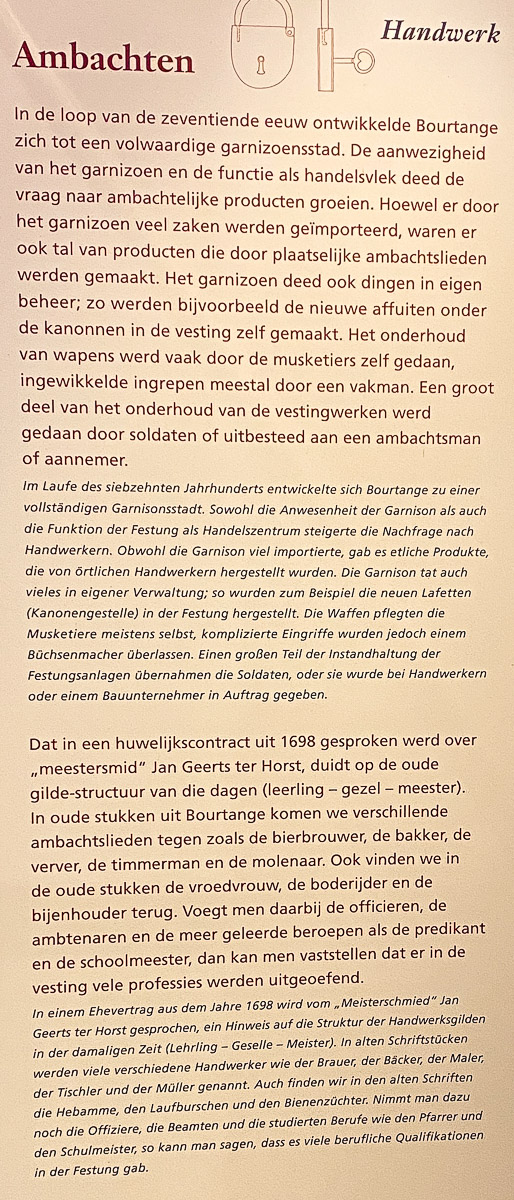 Ambachten

Handwerk

In de loop van de zeventiende eeuw ontwikkelde Bourtange zich tot een volwaardige garnizoensstad. De aanwezigheid van het garnizoen en de functie als handelsvlek deed de vraag naar ambachtelijke producten groeien. Hoewel er door het garnizoen veel zaken werden geïmporteerd, waren er ook tal van producten die door plaatselijke ambachtslieden werden gemaakt. Het garnizoen deed ook dingen in eigen beheer; zo werden bijvoorbeeld de nieuwe affuiten onder de kanonnen in de vesting zelf gemaakt. Het onderhoud van wapens werd vaak door de musketiers zelf gedaan, ingewikkelde ingrepen meestal door een vakman. Een groot deel van het onderhoud van de vestingwerken werd gedaan door soldaten of uitbesteed aan een ambachtsman of aannemer.

Im Laufe des siebzehnten Jahrhunderts entwickelte sich Bourtange zu einer vollständigen Garnisonsstadt. Sowohl die Anwesenheit der Garnison als auch die Funktion der Festung als Handelszentrum steigerte die Nachfrage nach Handwerkern. Obwohl die Garnison viel importierte, gab es etliche Produkte, die von örtlichen Handwerkern hergestellt wurden. Die Garnison tat auch vieles in eigener Verwaltung; so wurden zum Beispiel die neuen Lafetten (Kanonengestelle) in der Festung hergestellt. Die Waffen pflegten die Musketiere meistens selbst, komplizierte Eingriffe wurden jedoch einem Büchsenmacher überlassen. Einen großen Teil der Instandhaltung der Festungsanlagen übernahmen die Soldaten, oder sie wurde bei Handwerkern oder einem Bauunternehmer in Auftrag gegeben.

Dat in een huwelijkscontract uit 1698 gesproken werd over „meestersmid" Jan Geerts ter Horst, duidt op de oude gilde-structuur van die dagen (leerling – gezel – meester). In oude stukken uit Bourtange komen we verschillende ambachtslieden tegen zoals de bierbrouwer, de bakker, de verver, de timmerman en de molenaar. Ook vinden we in de oude stukken de vroedvrouw, de boderijder en de bijenhouder terug. Voegt men daarbij de officieren, de ambtenaren en de meer geleerde beroepen als de predikant en de schoolmeester, dan kan men vaststellen dat er in de vesting vele professies werden uitgeoefend.

In einem Ehevertrag aus dem Jahre 1698 wird vom „Meisterschmied" Jan Geerts ter Horst gesprochen, ein Hinweis auf die Struktur der Handwerksgilden in der damaligen Zeit (Lehrling – Geselle – Meister). In alten Schriftstücken werden viele verschiedene Handwerker wie der Brauer, der Bäcker, der Maler, der Tischler und der Müller genannt. Auch finden wir in den alten Schriften die Hebamme, den Laufburschen und den Bienenzüchter. Nimmt man dazu noch die Offiziere, die Beamten und die studierten Berufe wie den Pfarrer und den Schulmeister, so kann man sagen, dass es viele berufliche Qualifikationen in der Festung gab.